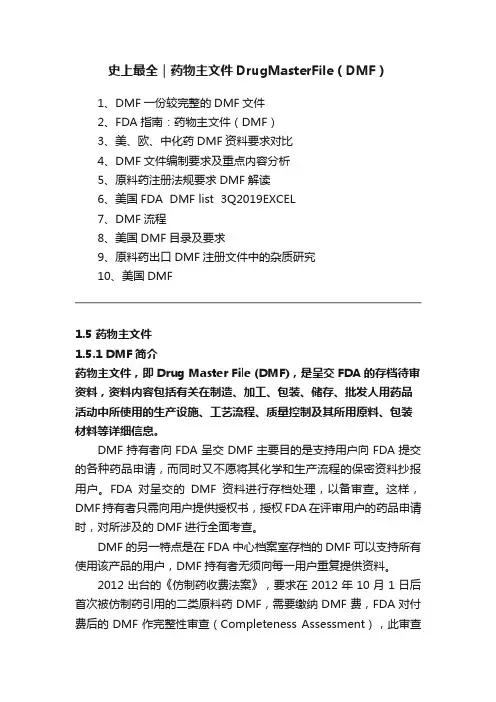 史上最全｜药物主文件 DrugMasterFile（DMF）

1、DMF 一份较完整的 DMF 文件
2、FDA 指南：药物主文件（DMF）
3、美、欧、中化药 DMF 资料要求对比
4、DMF 文件编制要求及重点内容分析
5、原料药注册法规要求 DMF 解读
6、美国 FDA DMF list 3Q2019EXCEL
7、DMF 流程
8、美国 DMF 目录及要求
9、原料药出口 DMF 注册文件中的杂质研究
10、美国 DMF

1.5 药物主文件
1.5.1 DMF 简介
药物主文件，即 Drug Master File (DMF)，是呈交 FDA 的存档待审资料，资料内容包括有关在制造、加工、包装、储存、批发人用药品活动中所使用的生产设施、工艺流程、质量控制及其所用原料、包装材料等详细信息。

DMF 持有者向 FDA 呈交 DMF 主要目的是支持用户向 FDA 提交的各种药品申请，而同时又不愿将其化学和生产流程的保密资料抄报用户。FDA 对呈交的 DMF 资料进行存档处理，以备审查。这样，DMF 持有者只需向用户提供授权书，授权 FDA 在评审用户的药品申请时，对所涉及的 DMF 进行全面考查。

DMF 的另一特点是在 FDA 中心档案室存档的 DMF 可以支持所有使用该产品的用户，DMF 持有者无须向每一用户重复提供资料。

2012 出台的《仿制药收费法案》，要求在 2012 年 10 月 1 日后首次被仿制药引用的二类原料药 DMF，需要缴纳 DMF 费，FDA 对付费后的 DMF 作完整性审查（Completeness Assessment），此审查